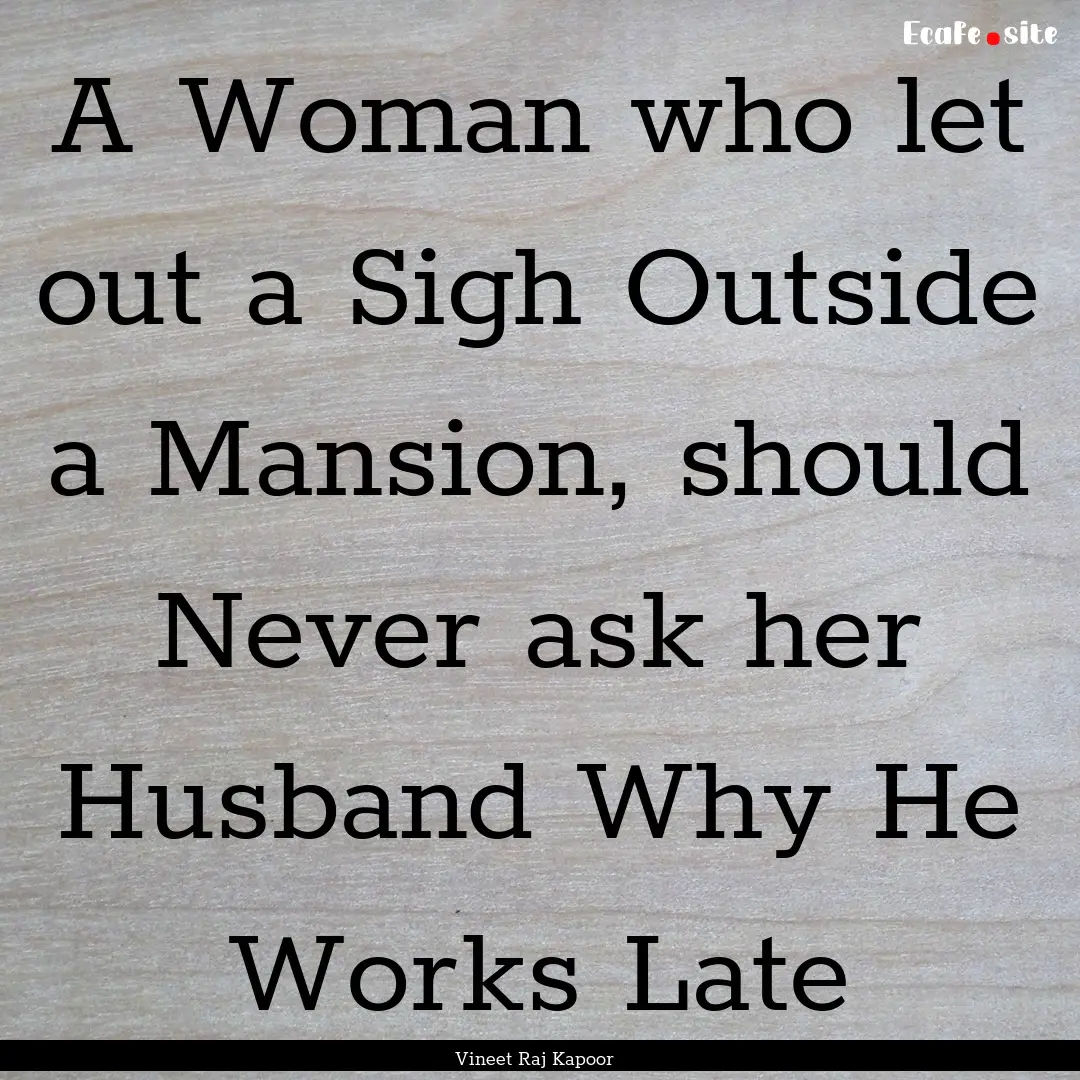 Ecafe.site

A Woman who let out a Sigh Outside a Mansion, should Never ask her Husband Why He Works Late

Vineet Raj Kapoor